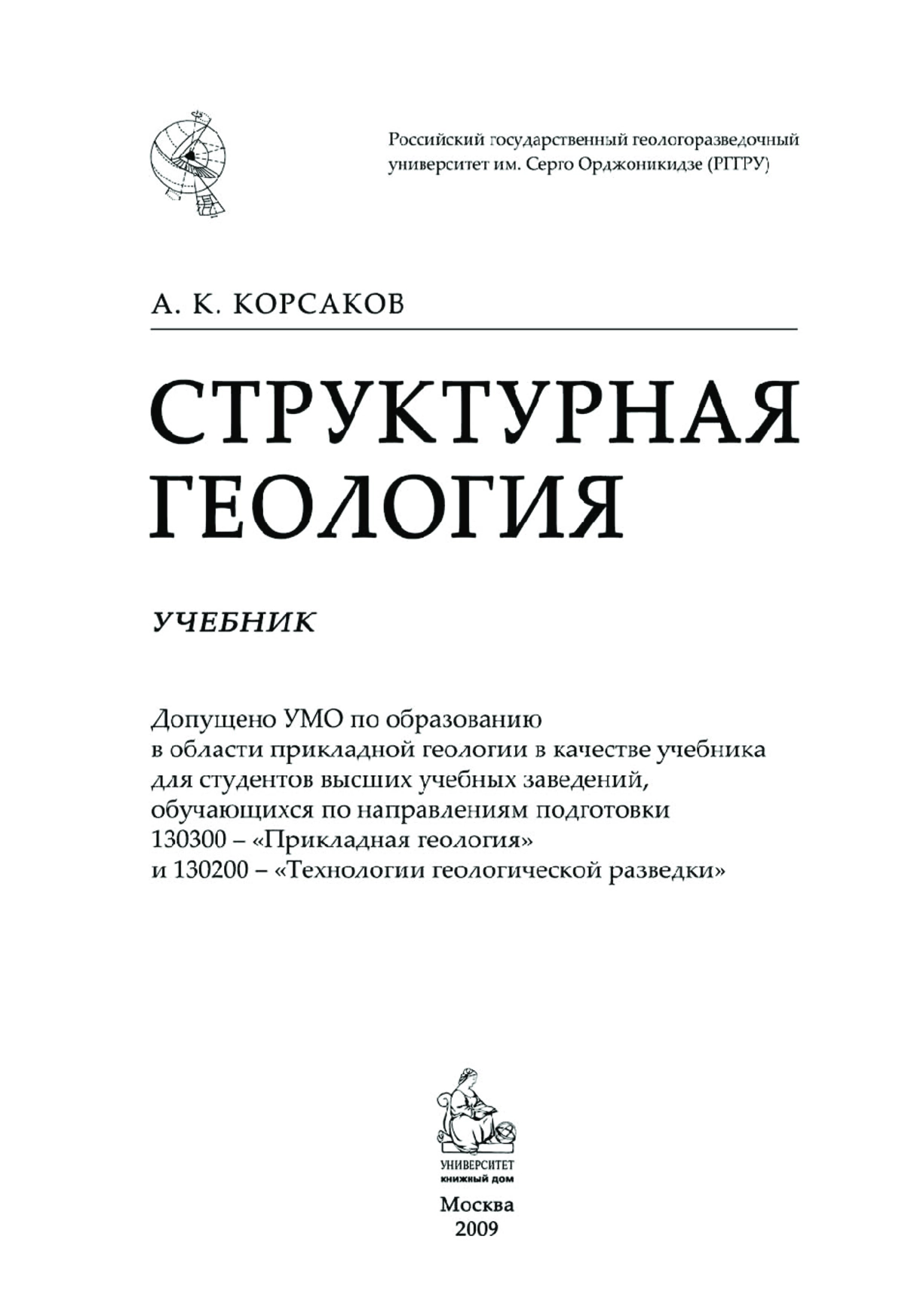 Российский государственный геологоразведочный университет им. Серго Орджоникидзе (РГГРУ)

А. К. КОРСАКОВ

СТРУКТУРНАЯ ГЕОЛОГИЯ

УЧЕБНИК

Допущено УМО по образованию в области прикладной геологии в качестве учебника для студентов высших учебных заведений, обучающихся по направлениям подготовки 130300 – «Прикладная геология» и 130200 – «Технологии геологической разведки»

УНИВЕРСИТЕТ
книжный дом

Москва
2009